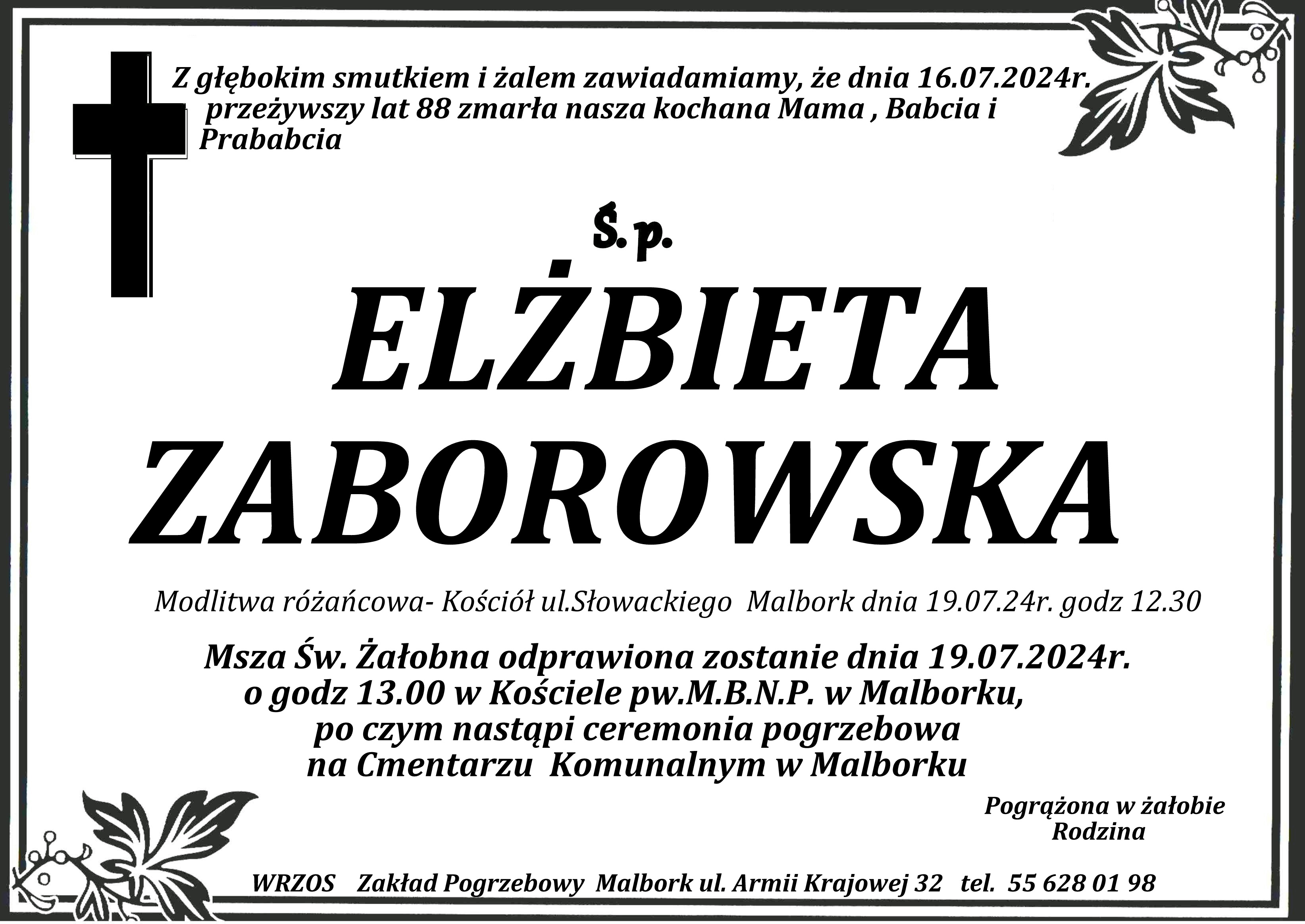 Z głębokim smutkiem i żalem zawiadamiamy, że dnia 16.07.2024r. przeżywszy lat 88 zmarła nasza kochana Mama , Babcia i Prababcia

Ś.p.

ELŻBIETA ZABOROWSKA

Modlitwa różańcowa- Kościół ul.Słowackiego Malbork dnia 19.07.24r. godz 12.30

Msza Św. Żałobna odprawiona zostanie dnia 19.07.2024r.
o godz 13.00 w Kościele pw.M.B.N.P. w Malborku,
po czym nastąpi ceremonia pogrzebowa
na Cmentarzu Komunalnym w Malborku

Pogrążona w żałobie
Rodzina

WRZOS Zakład Pogrzebowy Malbork ul. Armii Krajowej 32 tel. 55 628 01 98